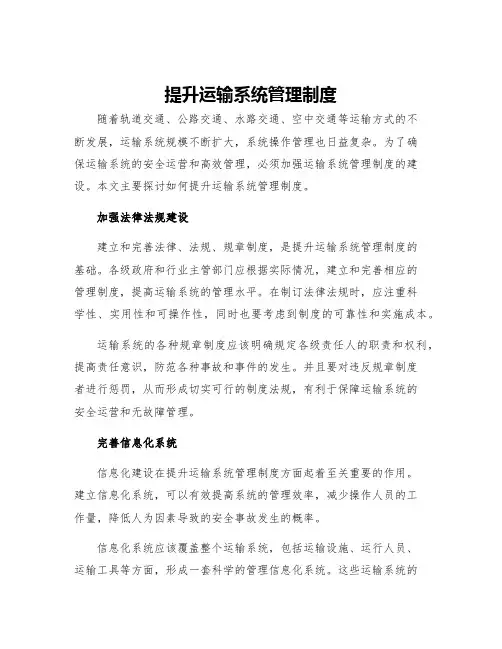 提升运输系统管理制度

随着轨道交通、公路交通、水路交通、空中交通等运输方式的不断发展，运输系统规模不断扩大，系统操作管理也日益复杂。为了确保运输系统的安全运营和高效管理，必须加强运输系统管理制度的建设。本文主要探讨如何提升运输系统管理制度。

加强法律法规建设

建立和完善法律、法规、规章制度，是提升运输系统管理制度的基础。各级政府和行业主管部门应根据实际情况，建立和完善相应的管理制度，提高运输系统的管理水平。在制订法律法规时，应注重科学性、实用性和可操作性，同时也要考虑到制度的可靠性和实施成本。

运输系统的各种规章制度应该明确规定各级责任人的职责和权利，提高责任意识，防范各种事故和事件的发生。并且要对违反规章制度者进行惩罚，从而形成切实可行的制度法规，有利于保障运输系统的安全运营和无故障管理。

完善信息化系统

信息化建设在提升运输系统管理制度方面起着至关重要的作用。建立信息化系统，可以有效提高系统的管理效率，减少操作人员的工作量，降低人为因素导致的安全事故发生的概率。

信息化系统应该覆盖整个运输系统，包括运输设施、运行人员、运输工具等方面，形成一套科学的管理信息化系统。这些运输系统的